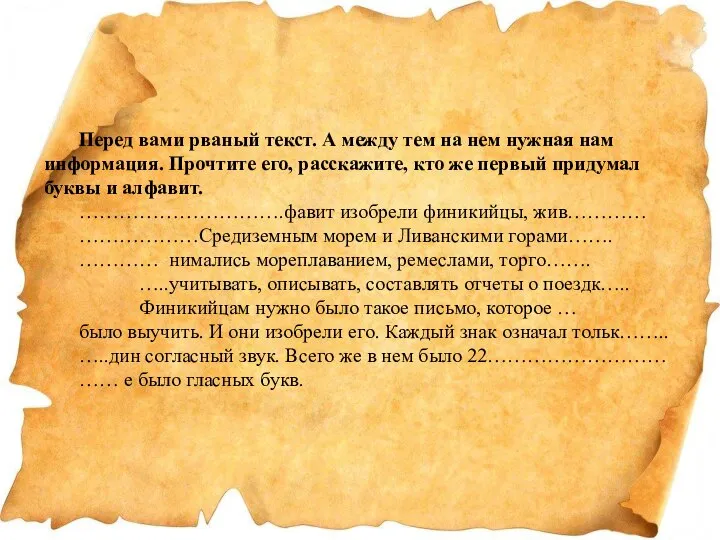 Перед вами рваный текст. А между тем на нем нужная нам информация. Прочтите его, расскажите, кто же первый придумал буквы и алфавит.

………………………….фавит изобрели финикийцы, жив………… ………………Средиземным морем и Ливанскими горами……. ………… нимались мореплаванием, ремеслами, торго…….

…..учитывать, описывать, составлять отчеты о поездк…..

Финикийцам нужно было такое письмо, которое … было выучить. И они изобрели его. Каждый знак означал тольк…….. …..дин согласный звук. Всего же в нем было 22……………………… …… е было гласных букв.